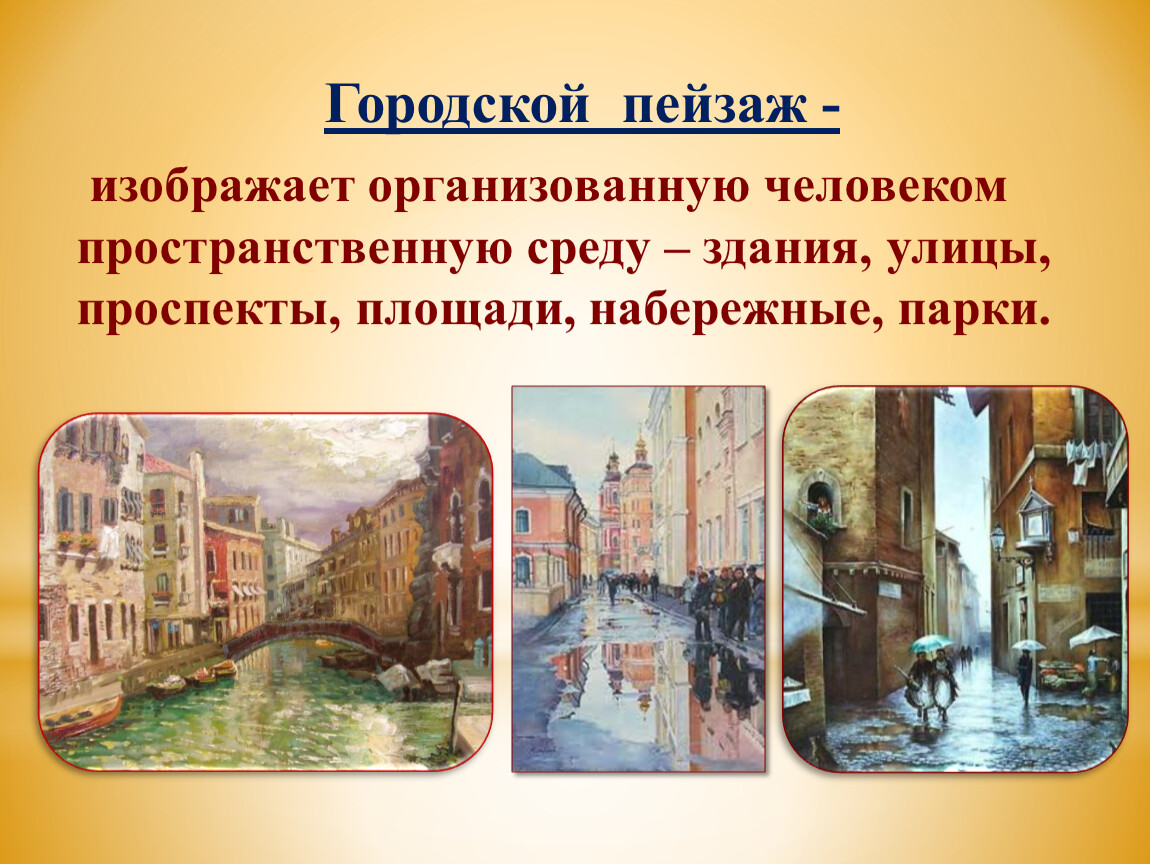 Городской пейзаж -

изображает организованную человеком пространственную среду – здания, улицы, проспекты, площади, набережные, парки.